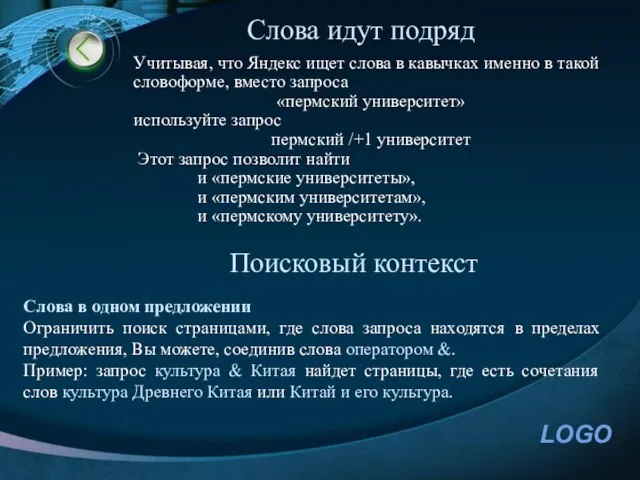 Слова идут подряд

Учитывая, что Яндекс ищет слова в кавычках именно в такой словоформе, вместо запроса
«пермский университет»
используйте запрос
пермский /+1 университет
Этот запрос позволит найти
и «пермские университеты»,
и «пермским университетам»,
и «пермскому университету».

Поисковый контекст

Слова в одном предложении
Ограничить поиск страницами, где слова запроса находятся в пределах предложения, Вы можете, соединив слова оператором &.
Пример: запрос культура & Китая найдет страницы, где есть сочетания слов культура Древнего Китая или Китай и его культура.

LOGO